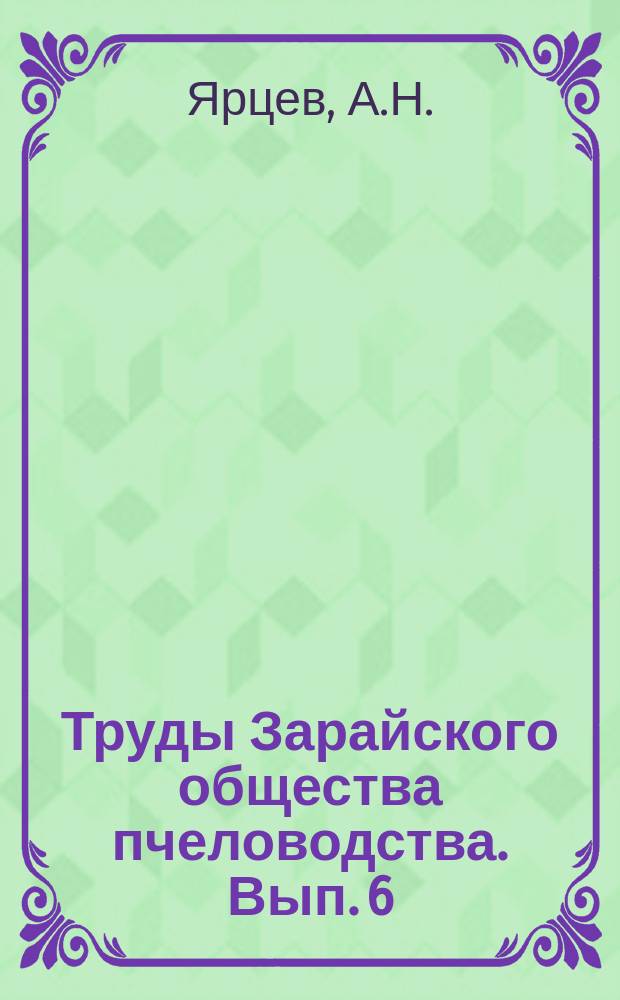 Ярцев, А.Н.

Труды Зарайского общества пчеловодства. Вып. 6